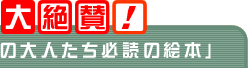 大絶賛!

の大人たち必読の絵本」